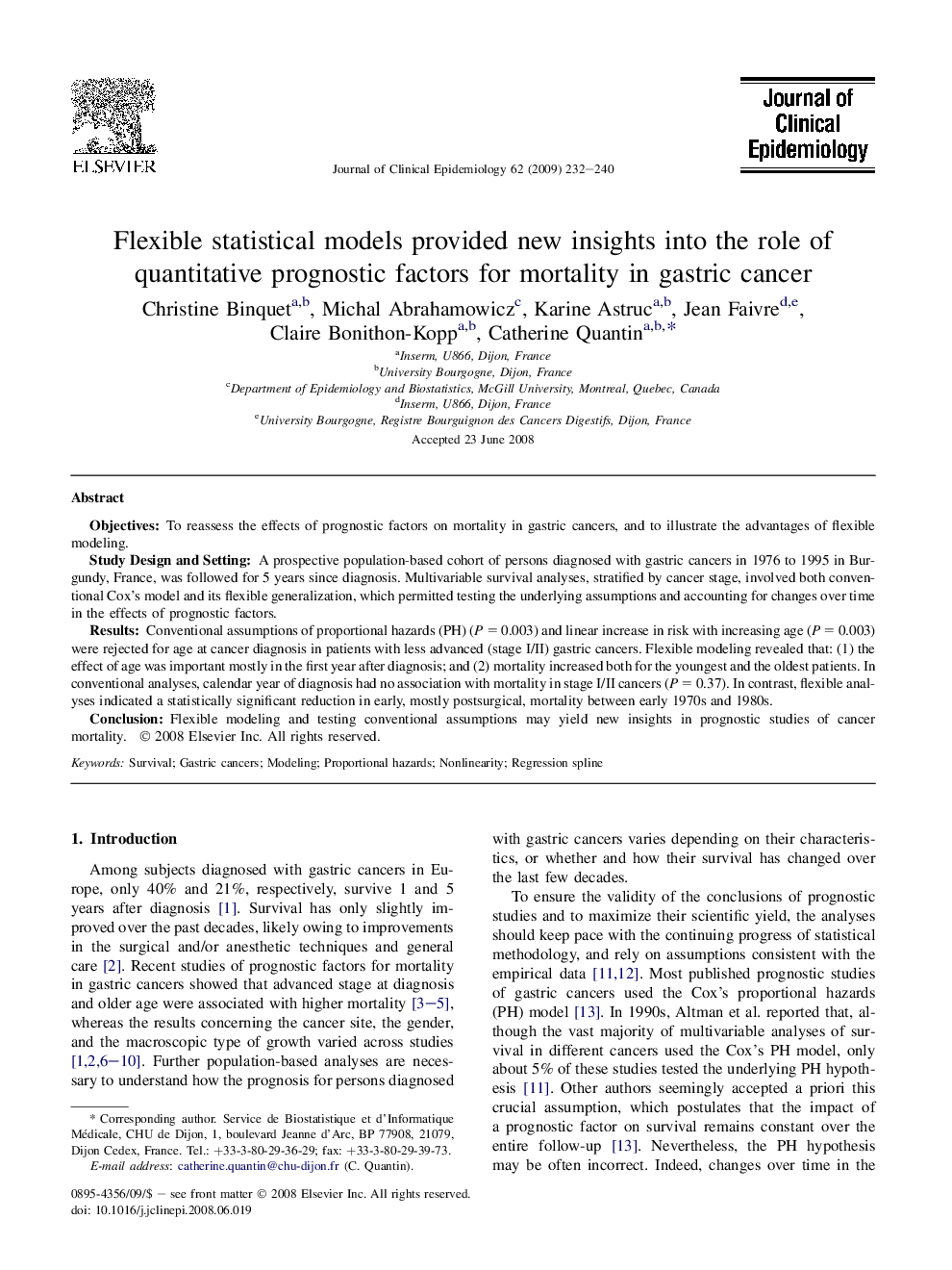 ELSEVIER

Journal of Clinical Epidemiology 62 (2009) 232–240

Journal of Clinical Epidemiology

Flexible statistical models provided new insights into the role of quantitative prognostic factors for mortality in gastric cancer

Christine Binquet$^{a,b}$, Michal Abrahamowicz$^{c}$, Karine Astruc$^{a,b}$, Jean Faivre$^{d,e}$, Claire Bonithon-Kopp$^{a,b}$, Catherine Quantin$^{a,b,*}$

$^{a}$Inserm, U866, Dijon, France
$^{b}$University Bourgogne, Dijon, France
$^{c}$Department of Epidemiology and Biostatistics, McGill University, Montreal, Quebec, Canada
$^{d}$Inserm, U866, Dijon, France
$^{e}$University Bourgogne, Registre Bourguignon des Cancers Digestifs, Dijon, France

Accepted 23 June 2008

Abstract

Objectives: To reassess the effects of prognostic factors on mortality in gastric cancers, and to illustrate the advantages of flexible modeling.

Study Design and Setting: A prospective population-based cohort of persons diagnosed with gastric cancers in 1976 to 1995 in Burgundy, France, was followed for 5 years since diagnosis. Multivariable survival analyses, stratified by cancer stage, involved both conventional Cox's model and its flexible generalization, which permitted testing the underlying assumptions and accounting for changes over time in the effects of prognostic factors.

Results: Conventional assumptions of proportional hazards (PH) ($P = 0.003$) and linear increase in risk with increasing age ($P = 0.003$) were rejected for age at cancer diagnosis in patients with less advanced (stage I/II) gastric cancers. Flexible modeling revealed that: (1) the effect of age was important mostly in the first year after diagnosis; and (2) mortality increased both for the youngest and the oldest patients. In conventional analyses, calendar year of diagnosis had no association with mortality in stage I/II cancers ($P = 0.37$). In contrast, flexible analyses indicated a statistically significant reduction in early, mostly postsurgical, mortality between early 1970s and 1980s.

Conclusion: Flexible modeling and testing conventional assumptions may yield new insights in prognostic studies of cancer mortality. © 2008 Elsevier Inc. All rights reserved.

Keywords: Survival; Gastric cancers; Modeling; Proportional hazards; Nonlinearity; Regression spline

1. Introduction

Among subjects diagnosed with gastric cancers in Europe, only 40% and 21%, respectively, survive 1 and 5 years after diagnosis [1]. Survival has only slightly improved over the past decades, likely owing to improvements in the surgical and/or anesthetic techniques and general care [2]. Recent studies of prognostic factors for mortality in gastric cancers showed that advanced stage at diagnosis and older age were associated with higher mortality [3–5], whereas the results concerning the cancer site, the gender, and the macroscopic type of growth varied across studies [1,2,6–10]. Further population-based analyses are necessary to understand how the prognosis for persons diagnosed

* Corresponding author. Service de Biostatistique et d'Informatique Médicale, CHU de Dijon, 1, boulevard Jeanne d'Arc, BP 77908, 21079, Dijon Cedex, France. Tel.: +33-3-80-29-36-29; fax: +33-3-80-29-39-73.
E-mail address: catherine.quantin@chu-dijon.fr (C. Quantin).

0895-4356/09/$ – see front matter © 2008 Elsevier Inc. All rights reserved.
doi: 10.1016/j.jclinepi.2008.06.019

with gastric cancers varies depending on their characteristics, or whether and how their survival has changed over the last few decades.

To ensure the validity of the conclusions of prognostic studies and to maximize their scientific yield, the analyses should keep pace with the continuing progress of statistical methodology, and rely on assumptions consistent with the empirical data [11,12]. Most published prognostic studies of gastric cancers used the Cox's proportional hazards (PH) model [13]. In 1990s, Altman et al. reported that, although the vast majority of multivariable analyses of survival in different cancers used the Cox's PH model, only about 5% of these studies tested the underlying PH hypothesis [11]. Other authors seemingly accepted a priori this crucial assumption, which postulates that the impact of a prognostic factor on survival remains constant over the entire follow-up [13]. Nevertheless, the PH hypothesis may be often incorrect. Indeed, changes over time in the